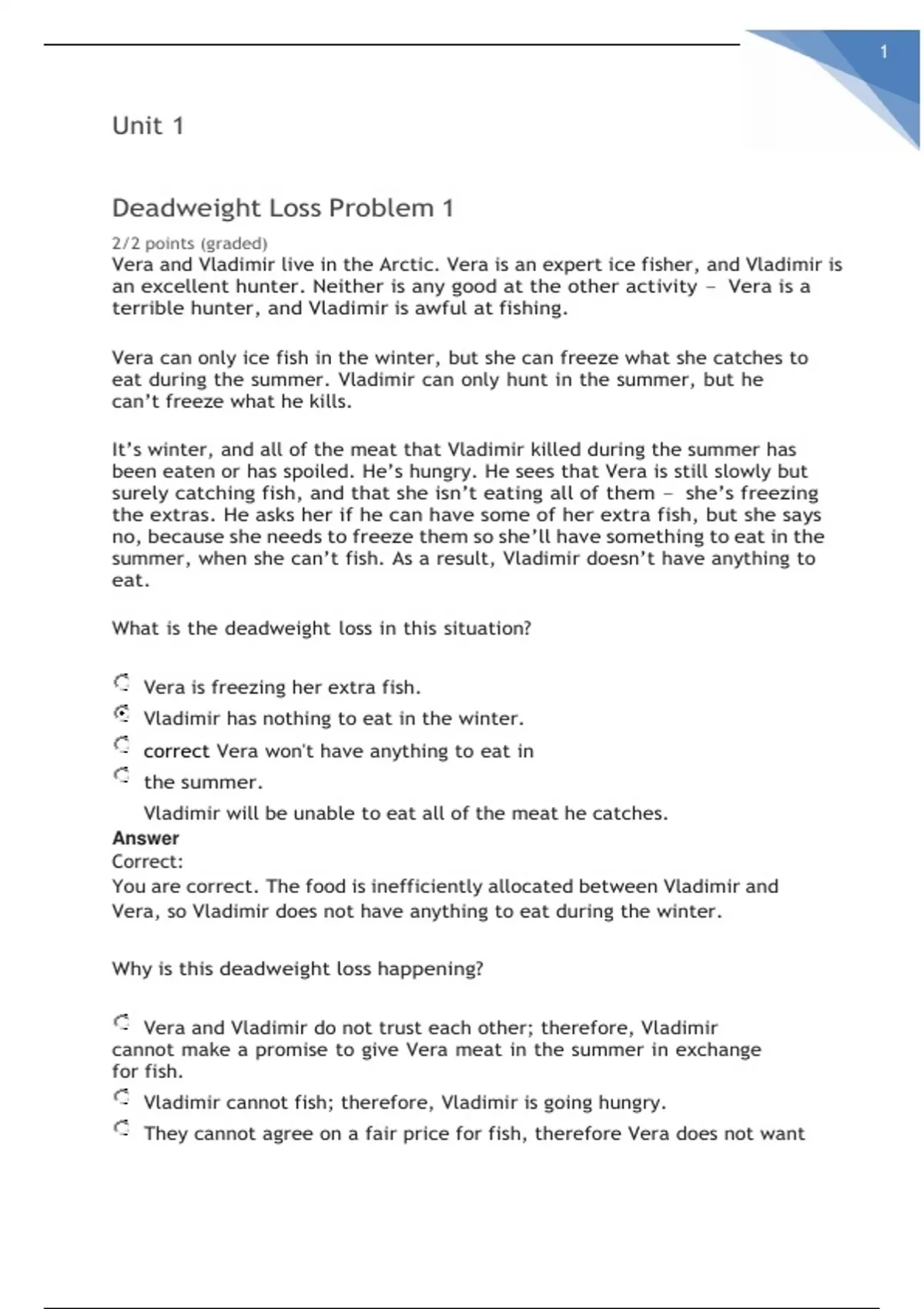 1

Unit 1

Deadweight Loss Problem 1

2/2 points (graded)
Vera and Vladimir live in the Arctic. Vera is an expert ice fisher, and Vladimir is an excellent hunter. Neither is any good at the other activity – Vera is a terrible hunter, and Vladimir is awful at fishing.

Vera can only ice fish in the winter, but she can freeze what she catches to eat during the summer. Vladimir can only hunt in the summer, but he can't freeze what he kills.

It's winter, and all of the meat that Vladimir killed during the summer has been eaten or has spoiled. He's hungry. He sees that Vera is still slowly but surely catching fish, and that she isn't eating all of them – she's freezing the extras. He asks her if he can have some of her extra fish, but she says no, because she needs to freeze them so she'll have something to eat in the summer, when she can't fish. As a result, Vladimir doesn't have anything to eat.

What is the deadweight loss in this situation?

Vera is freezing her extra fish.
Vladimir has nothing to eat in the winter.
correct Vera won't have anything to eat in
the summer.
Vladimir will be unable to eat all of the meat he catches.
Answer
Correct:
You are correct. The food is inefficiently allocated between Vladimir and Vera, so Vladimir does not have anything to eat during the winter.

Why is this deadweight loss happening?

Vera and Vladimir do not trust each other; therefore, Vladimir cannot make a promise to give Vera meat in the summer in exchange for fish.
Vladimir cannot fish; therefore, Vladimir is going hungry.
They cannot agree on a fair price for fish, therefore Vera does not want